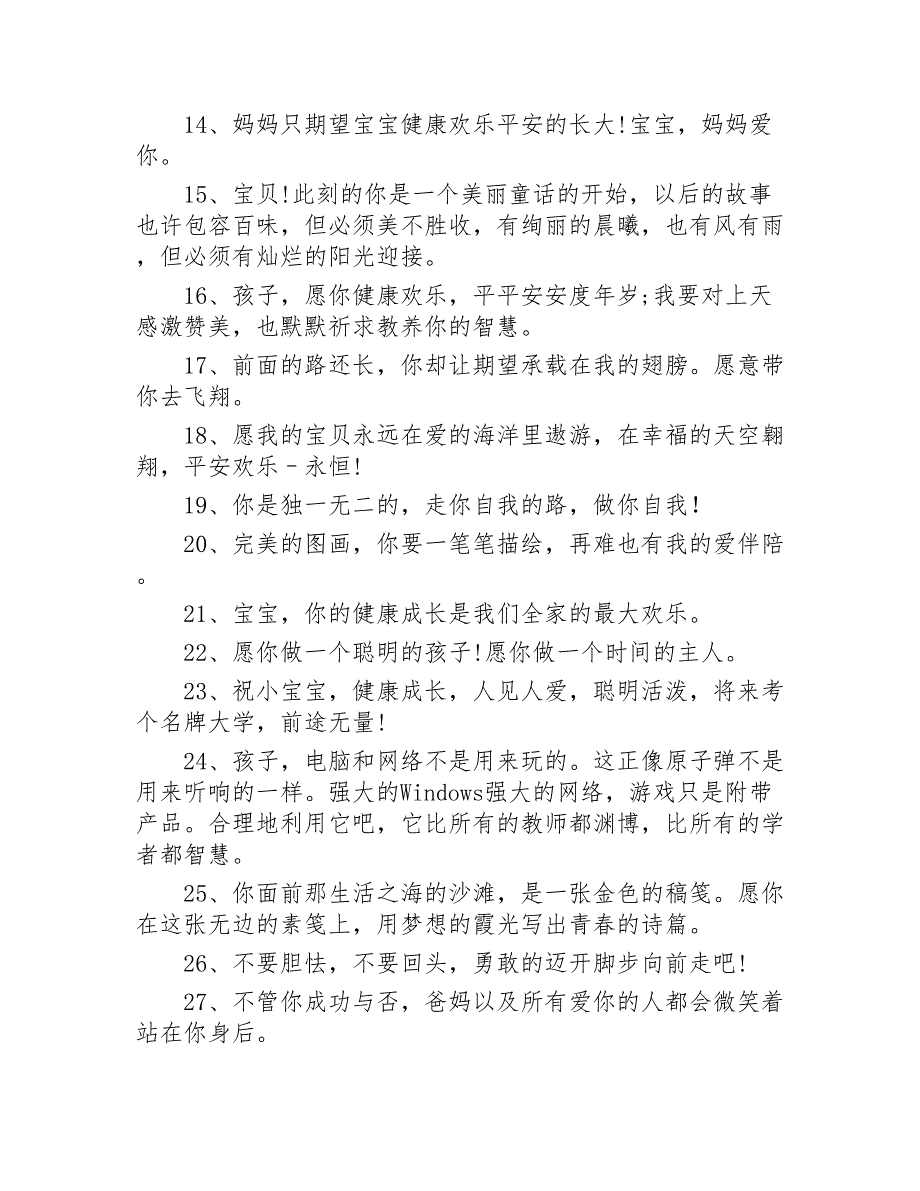 14、妈妈只期望宝宝健康欢乐平安的长大!宝宝，妈妈爱你。

15、宝贝!此刻的你是一个美丽童话的开始，以后的故事也许包容百味，但必须美不胜收，有绚丽的晨曦，也有风有雨，但必须有灿烂的阳光迎接。

16、孩子，愿你健康欢乐，平平安安度年岁;我要对上天感激赞美，也默默祈求教养你的智慧。

17、前面的路还长，你却让期望承载在我的翅膀。愿意带你去飞翔。

18、愿我的宝贝永远在爱的海洋里遨游，在幸福的天空翱翔，平安欢乐－永恒!

19、你是独一无二的，走你自我的路，做你自我！

20、完美的图画，你要一笔笔描绘，再难也有我的爱伴陪。

21、宝宝，你的健康成长是我们全家的最大欢乐。

22、愿你做一个聪明的孩子!愿你做一个时间的主人。

23、祝小宝宝，健康成长，人见人爱，聪明活泼，将来考个名牌大学，前途无量!

24、孩子，电脑和网络不是用来玩的。这正像原子弹不是用来听响的一样。强大的Windows强大的网络，游戏只是附带产品。合理地利用它吧，它比所有的教师都渊博，比所有的学者都智慧。

25、你面前那生活之海的沙滩，是一张金色的稿笺。愿你在这张无边的素笺上，用梦想的霞光写出青春的诗篇。

26、不要胆怯，不要回头，勇敢的迈开脚步向前走吧!

27、不管你成功与否，爸妈以及所有爱你的人都会微笑着站在你身后。